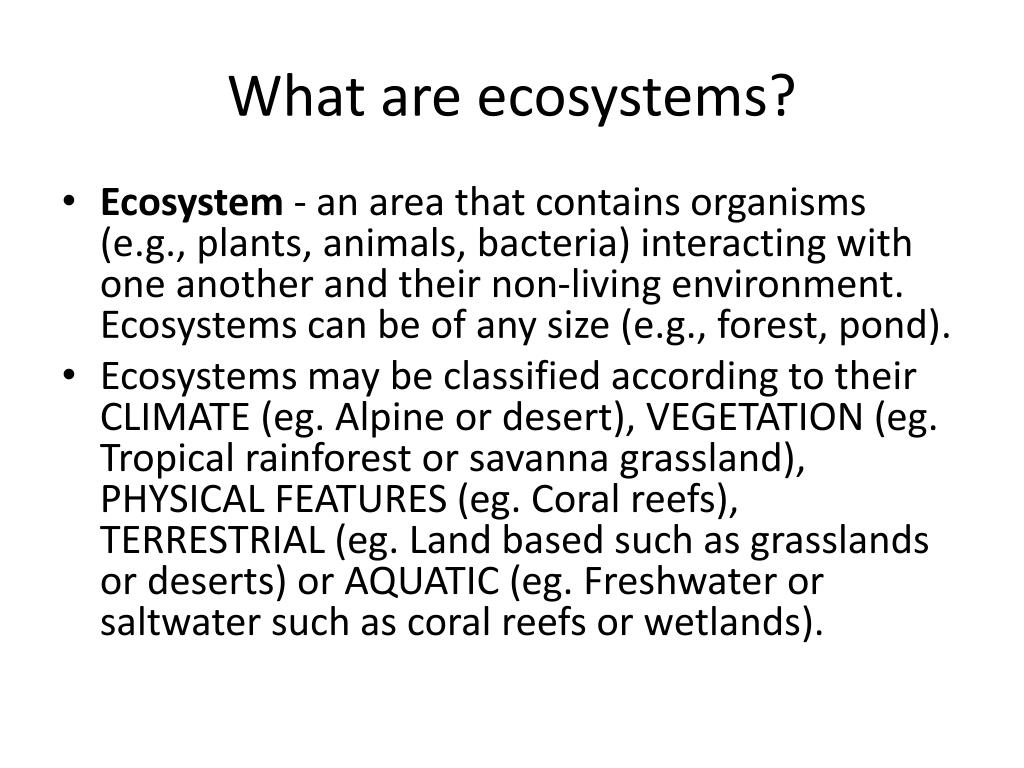 What are ecosystems?

• Ecosystem - an area that contains organisms (e.g., plants, animals, bacteria) interacting with one another and their non-living environment. Ecosystems can be of any size (e.g., forest, pond).

• Ecosystems may be classified according to their CLIMATE (eg. Alpine or desert), VEGETATION (eg. Tropical rainforest or savanna grassland), PHYSICAL FEATURES (eg. Coral reefs), TERRESTRIAL (eg. Land based such as grasslands or deserts) or AQUATIC (eg. Freshwater or saltwater such as coral reefs or wetlands).